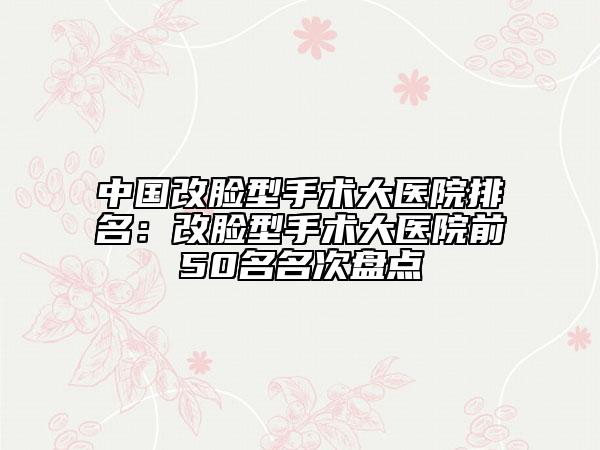 中国改脸型手术大医院排名：改脸型手术大医院前50名名次盘点